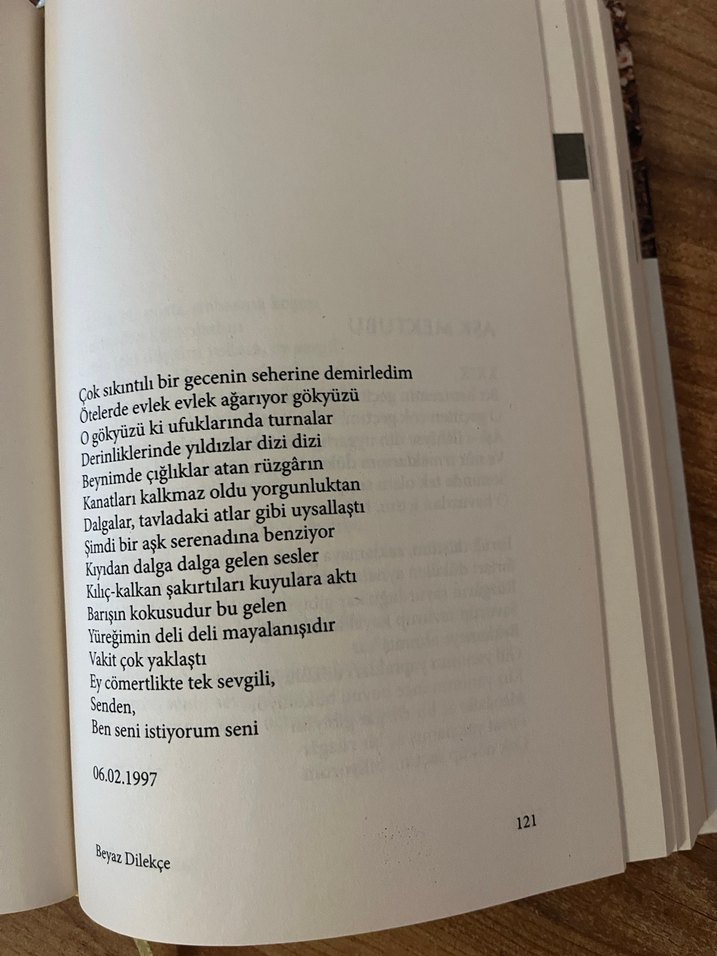 Çok sıkıntılı bir gecenin seherine demirledim
Ötelerde evlek evlek ağarıyor gökyüzü
O gökyüzü ki ufuklarında turnalar
Derinliklerinde yıldızlar dizi dizi
Beynimde çığlıklar atan rüzgârın
Kanatları kalkmaz oldu yorgunluktan
Dalgalar, tavladaki atlar gibi uysallaştı
Şimdi bir aşk serenadına benziyor
Kıyıdan dalga dalga gelen sesler
Kılıç-kalkan şakırtıları kuyulara aktı
Barışın kokusudur bu gelen
Yüreğimin deli deli mayalanışıdır
Vakit çok yaklaştı
Ey cömertlikte tek sevgili,
Senden,
Ben seni istiyorum seni

06.02.1997

121

Beyaz Dilekçe